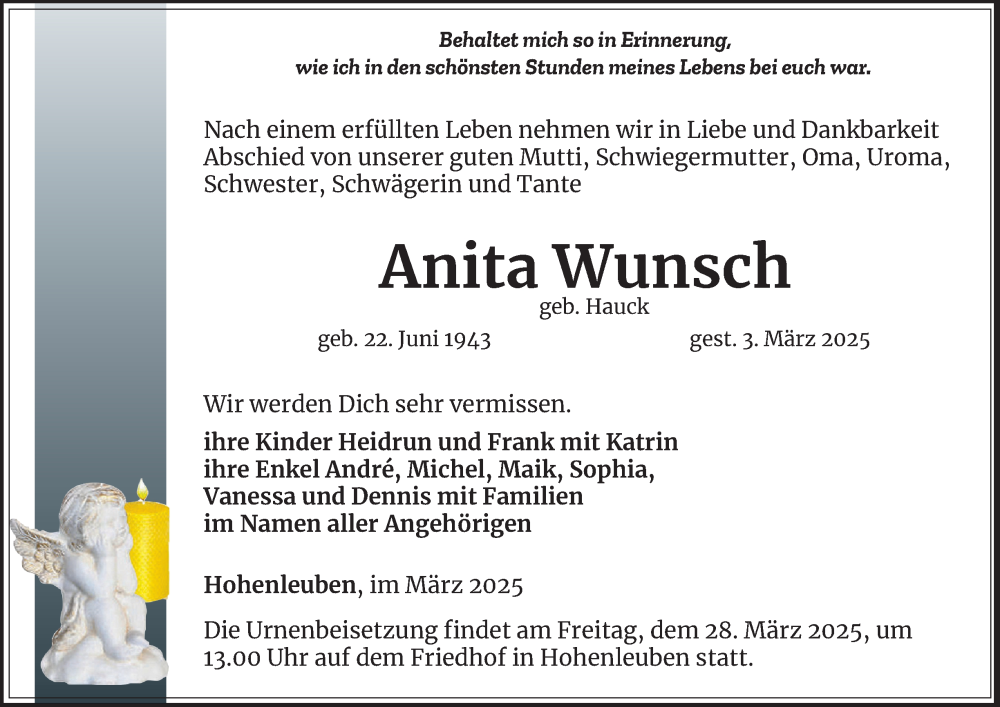 Behaltet mich so in Erinnerung,
wie ich in den schönsten Stunden meines Lebens bei euch war.

Nach einem erfüllten Leben nehmen wir in Liebe und Dankbarkeit Abschied von unserer guten Mutti, Schwiegermutter, Oma, Uroma, Schwester, Schwägerin und Tante

Anita Wunsch

geb. Hauck

geb. 22. Juni 1943 gest. 3. März 2025

Wir werden Dich sehr vermissen.

ihre Kinder Heidrun und Frank mit Katrin
ihre Enkel André, Michel, Maik, Sophia,
Vanessa und Dennis mit Familien
im Namen aller Angehörigen

Hohenleuben, im März 2025

Die Urnenbeisetzung findet am Freitag, dem 28. März 2025, um 13.00 Uhr auf dem Friedhof in Hohenleuben statt.